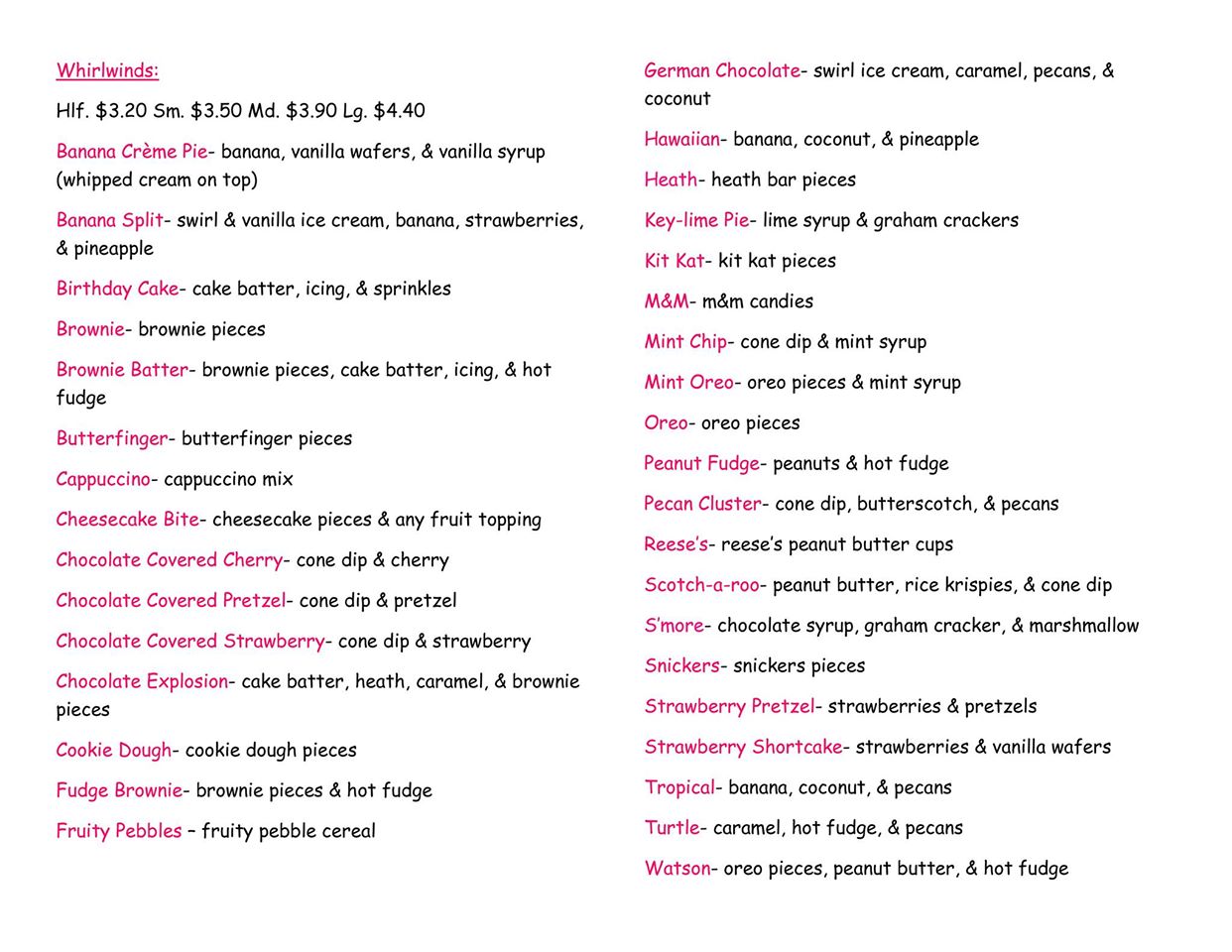 Whirlwinds:

Hlf. \$3.20 Sm. \$3.50 Md. \$3.90 Lg. \$4.40

Banana Crème Pie- banana, vanilla wafers, & vanilla syrup (whipped cream on top)

Banana Split- swirl & vanilla ice cream, banana, strawberries, & pineapple

Birthday Cake- cake batter, icing, & sprinkles

Brownie- brownie pieces

Brownie Batter- brownie pieces, cake batter, icing, & hot fudge

Butterfinger- butterfinger pieces

Cappuccino- cappuccino mix

Cheesecake Bite- cheesecake pieces & any fruit topping

Chocolate Covered Cherry- cone dip & cherry

Chocolate Covered Pretzel- cone dip & pretzel

Chocolate Covered Strawberry- cone dip & strawberry

Chocolate Explosion- cake batter, heath, caramel, & brownie pieces

Cookie Dough- cookie dough pieces

Fudge Brownie- brownie pieces & hot fudge

Fruity Pebbles – fruity pebble cereal

German Chocolate- swirl ice cream, caramel, pecans, & coconut

Hawaiian- banana, coconut, & pineapple

Heath- heath bar pieces

Key-lime Pie- lime syrup & graham crackers

Kit Kat- kit kat pieces

M&M- m&m candies

Mint Chip- cone dip & mint syrup

Mint Oreo- oreo pieces & mint syrup

Oreo- oreo pieces

Peanut Fudge- peanuts & hot fudge

Pecan Cluster- cone dip, butterscotch, & pecans

Reese's- reese's peanut butter cups

Scotch-a-roo- peanut butter, rice krispies, & cone dip

S'more- chocolate syrup, graham cracker, & marshmallow

Snickers- snickers pieces

Strawberry Pretzel- strawberries & pretzels

Strawberry Shortcake- strawberries & vanilla wafers

Tropical- banana, coconut, & pecans

Turtle- caramel, hot fudge, & pecans

Watson- oreo pieces, peanut butter, & hot fudge